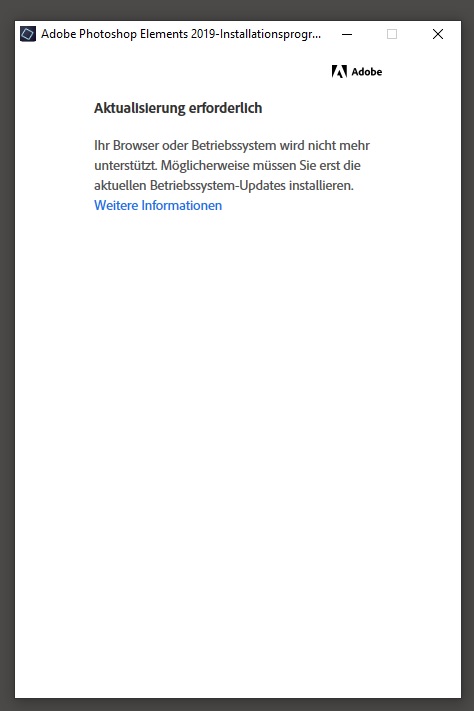 Adobe Photoshop Elements 2019-Installationsprogr...

Adobe

Aktualisierung erforderlich

Ihr Browser oder Betriebssystem wird nicht mehr unterstützt. Möglicherweise müssen Sie erst die aktuellen Betriebssystem-Updates installieren.
Weitere Informationen